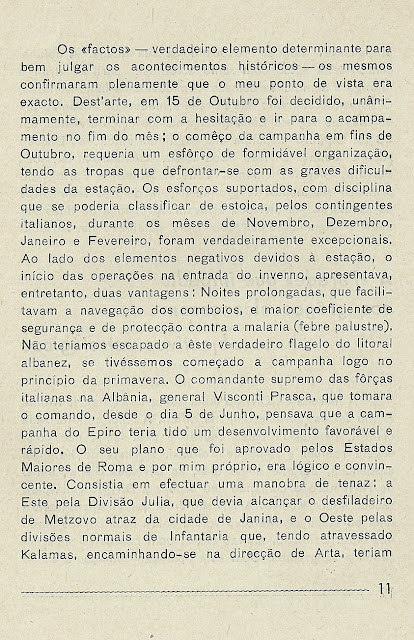 Os «factos» — verdadeiro elemento determinante para bem julgar os acontecimentos históricos — os mesmos confirmaram plenamente que o meu ponto de vista era exacto. Dest'arte, em 15 de Outubro foi decidido, unânimamente, terminar com a hesitação e ir para o acampamento no fim do mês; o começo da campanha em fins de Outubro, requeria um esfôrço de formidável organização, tendo as tropas que defrontar-se com as graves dificuldades da estação. Os esforços suportados, com disciplina que se poderia classificar de estoica, pelos contingentes italianos, durante os mêses de Novembro, Dezembro, Janeiro e Fevereiro, foram verdadeiramente excepcionais. Ao lado dos elementos negativos devidos à estação, o início das operações na entrada do inverno, apresentava, entretanto, duas vantagens: Noites prolongadas, que facilitavam a navegação dos comboios, e maior coeficiente de segurança e de protecção contra a malaria (febre palustre). Não teríamos escapado a êste verdadeiro flagelo do litoral albanez, se tivéssemos começado a campanha logo no princípio da primavera. O comandante supremo das fôrças italianas na Albânia, general Visconti Prasca, que tomara o comando, desde o dia 5 de Junho, pensava que a campanha do Epiro teria tido um desenvolvimento favorável e rápido. O seu plano que foi aprovado pelos Estados Maiores de Roma e por mim próprio, era lógico e convincente. Consistia em efectuar uma manobra de tenaz: a Este pela Divisão Julia, que devia alcançar o desfiladeiro de Metzovo atraz da cidade de Janina, e o Oeste pelas divisões normais de Infantaria que, tendo atravessado Kalamas, encaminhando-se na direcção de Arta, teriam

11